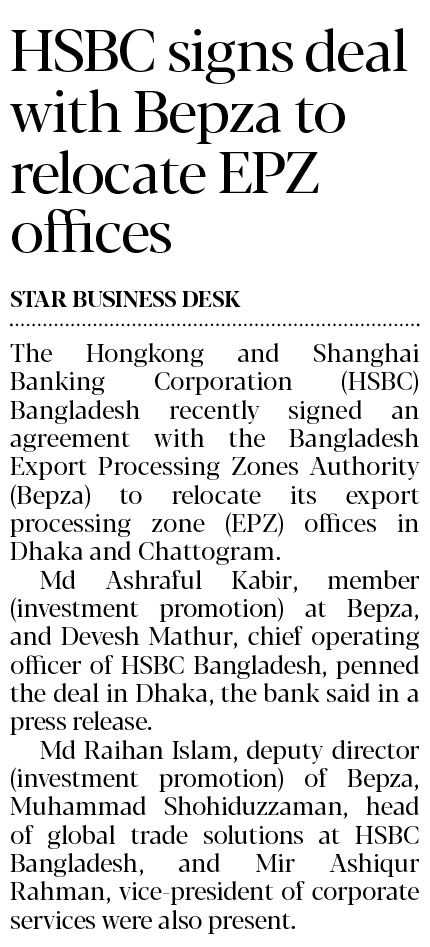 HSBC signs deal with Bepza to relocate EPZ offices

STAR BUSINESS DESK

The Hongkong and Shanghai Banking Corporation (HSBC) Bangladesh recently signed an agreement with the Bangladesh Export Processing Zones Authority (Bepza) to relocate its export processing zone (EPZ) offices in Dhaka and Chattogram.

Md Ashraful Kabir, member (investment promotion) at Bepza, and Devesh Mathur, chief operating officer of HSBC Bangladesh, penned the deal in Dhaka, the bank said in a press release.

Md Raihan Islam, deputy director (investment promotion) of Bepza, Muhammad Shohiduzzaman, head of global trade solutions at HSBC Bangladesh, and Mir Ashiqur Rahman, vice-president of corporate services were also present.